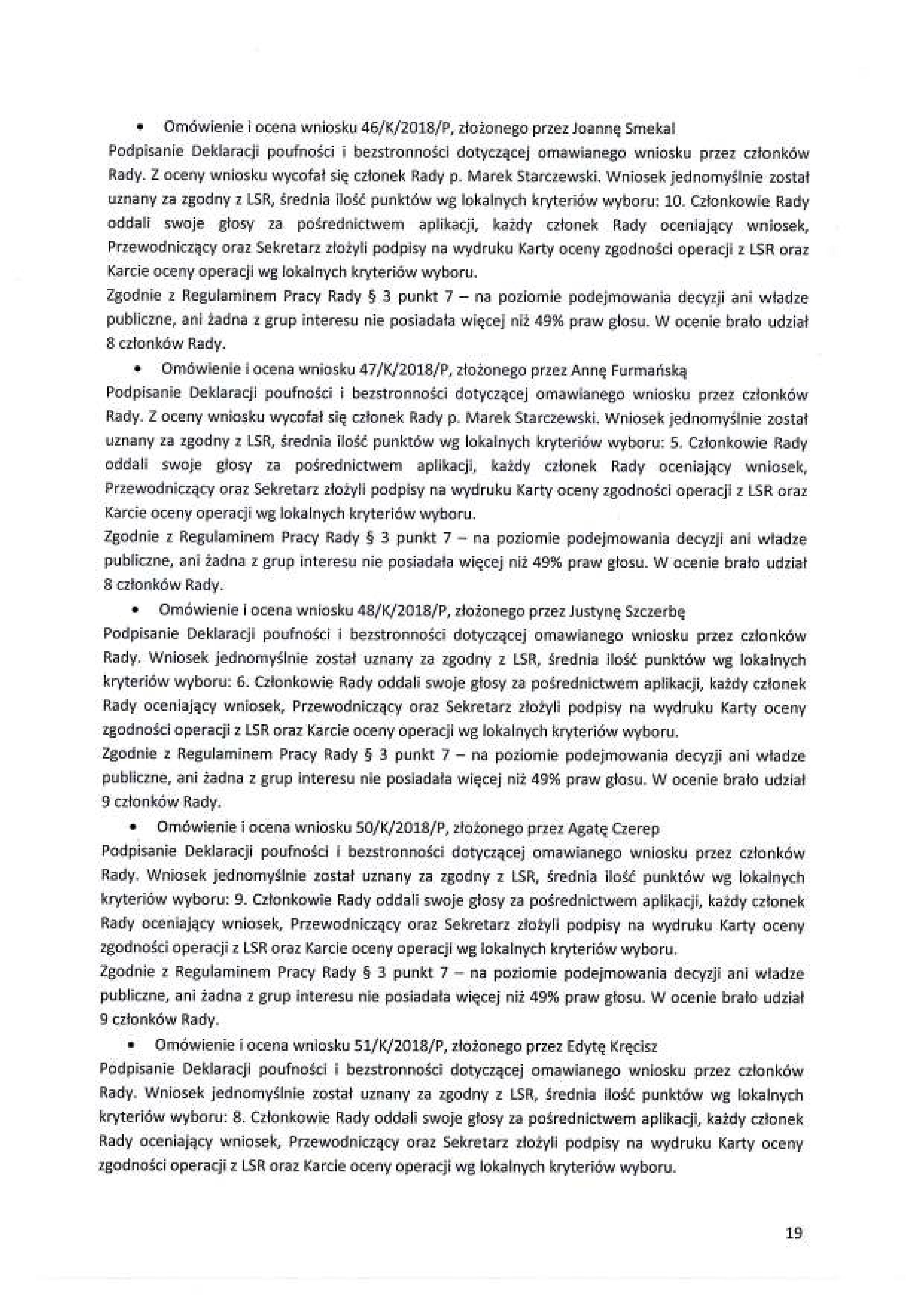 • Omówienie i ocena wniosku 46/K/2018/P, złożonego przez Joannę Smekal
Podpisanie Deklaracji poufności i bezstronności dotyczącej omawianego wniosku przez członków Rady. Z oceny wniosku wycofał się członek Rady p. Marek Starczewski. Wniosek jednomyślnie został uznany za zgodny z LSR, średnia ilość punktów wg lokalnych kryteriów wyboru: 10. Członkowie Rady oddali swoje głosy za pośrednictwem aplikacji, każdy członek Rady oceniający wniosek, Przewodniczący oraz Sekretarz złożyli podpisy na wydruku Karty oceny zgodności operacji z LSR oraz Karcie oceny operacji wg lokalnych kryteriów wyboru.
Zgodnie z Regulaminem Pracy Rady § 3 punkt 7 – na poziomie podejmowania decyzji ani władze publiczne, ani żadna z grup interesu nie posiadała więcej niż 49% praw głosu. W ocenie brało udział 8 członków Rady.
• Omówienie i ocena wniosku 47/K/2018/P, złożonego przez Annę Furmańską
Podpisanie Deklaracji poufności i bezstronności dotyczącej omawianego wniosku przez członków Rady. Z oceny wniosku wycofał się członek Rady p. Marek Starczewski. Wniosek jednomyślnie został uznany za zgodny z LSR, średnia ilość punktów wg lokalnych kryteriów wyboru: 5. Członkowie Rady oddali swoje głosy za pośrednictwem aplikacji, każdy członek Rady oceniający wniosek, Przewodniczący oraz Sekretarz złożyli podpisy na wydruku Karty oceny zgodności operacji z LSR oraz Karcie oceny operacji wg lokalnych kryteriów wyboru.
Zgodnie z Regulaminem Pracy Rady § 3 punkt 7 – na poziomie podejmowania decyzji ani władze publiczne, ani żadna z grup interesu nie posiadała więcej niż 49% praw głosu. W ocenie brało udział 8 członków Rady.
• Omówienie i ocena wniosku 48/K/2018/P, złożonego przez Justynę Szczerbę
Podpisanie Deklaracji poufności i bezstronności dotyczącej omawianego wniosku przez członków Rady. Wniosek jednomyślnie został uznany za zgodny z LSR, średnia ilość punktów wg lokalnych kryteriów wyboru: 6. Członkowie Rady oddali swoje głosy za pośrednictwem aplikacji, każdy członek Rady oceniający wniosek, Przewodniczący oraz Sekretarz złożyli podpisy na wydruku Karty oceny zgodności operacji z LSR oraz Karcie oceny operacji wg lokalnych kryteriów wyboru.
Zgodnie z Regulaminem Pracy Rady § 3 punkt 7 – na poziomie podejmowania decyzji ani władze publiczne, ani żadna z grup interesu nie posiadała więcej niż 49% praw głosu. W ocenie brało udział 9 członków Rady.
• Omówienie i ocena wniosku 50/K/2018/P, złożonego przez Agatę Czerep
Podpisanie Deklaracji poufności i bezstronności dotyczącej omawianego wniosku przez członków Rady. Wniosek jednomyślnie został uznany za zgodny z LSR, średnia ilość punktów wg lokalnych kryteriów wyboru: 9. Członkowie Rady oddali swoje głosy za pośrednictwem aplikacji, każdy członek Rady oceniający wniosek, Przewodniczący oraz Sekretarz złożyli podpisy na wydruku Karty oceny zgodności operacji z LSR oraz Karcie oceny operacji wg lokalnych kryteriów wyboru.
Zgodnie z Regulaminem Pracy Rady § 3 punkt 7 – na poziomie podejmowania decyzji ani władze publiczne, ani żadna z grup interesu nie posiadała więcej niż 49% praw głosu. W ocenie brało udział 9 członków Rady.
• Omówienie i ocena wniosku 51/K/2018/P, złożonego przez Edytę Kręcisz
Podpisanie Deklaracji poufności i bezstronności dotyczącej omawianego wniosku przez członków Rady. Wniosek jednomyślnie został uznany za zgodny z LSR, średnia ilość punktów wg lokalnych kryteriów wyboru: 8. Członkowie Rady oddali swoje głosy za pośrednictwem aplikacji, każdy członek Rady oceniający wniosek, Przewodniczący oraz Sekretarz złożyli podpisy na wydruku Karty oceny zgodności operacji z LSR oraz Karcie oceny operacji wg lokalnych kryteriów wyboru.

19